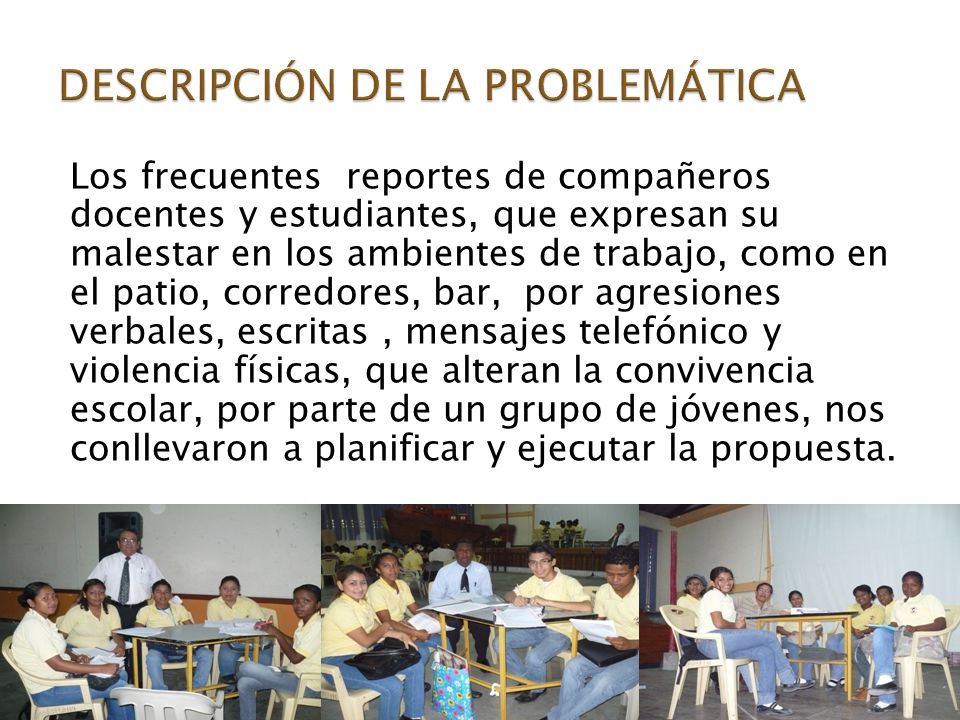 DESCRIPCIÓN DE LA PROBLEMÁTICA

Los frecuentes reportes de compañeros docentes y estudiantes, que expresan su malestar en los ambientes de trabajo, como en el patio, corredores, bar, por agresiones verbales, escritas , mensajes telefónico y violencia físicas, que alteran la convivencia escolar, por parte de un grupo de jóvenes, nos conllevaron a planificar y ejecutar la propuesta.